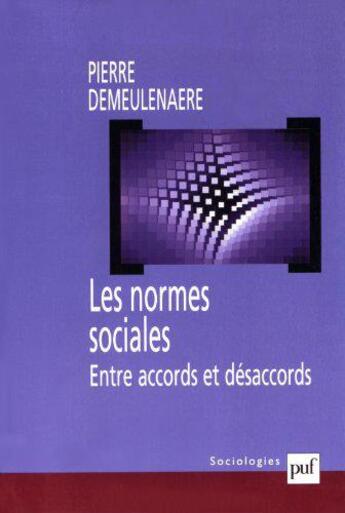 PIERRE
DEMEULENAERE

Les normes sociales
Entre accords et désaccords

Sociologies
puf